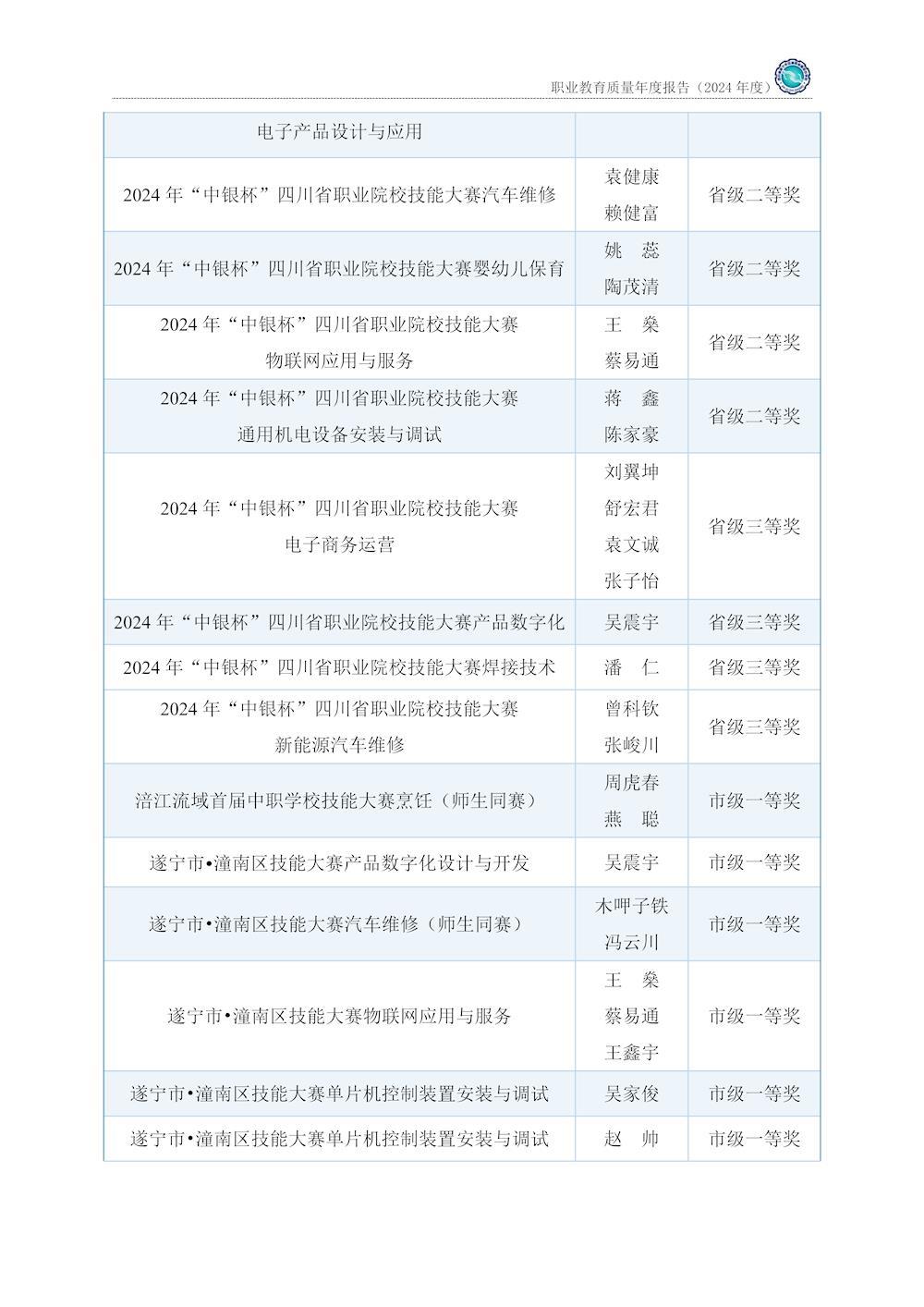 职业教育质量年度报告（2024 年度）

| 电子产品设计与应用 | | |
|---|---|---|
| 2024 年“中银杯”四川省职业院校技能大赛汽车维修 | 袁健康 赖健富 | 省级二等奖 |
| 2024 年“中银杯”四川省职业院校技能大赛婴幼儿保育 | 姚　蕊 陶茂清 | 省级二等奖 |
| 2024 年“中银杯”四川省职业院校技能大赛 物联网应用与服务 | 王　燊 蔡易通 | 省级二等奖 |
| 2024 年“中银杯”四川省职业院校技能大赛 通用机电设备安装与调试 | 蒋　鑫 陈家豪 | 省级二等奖 |
| 2024 年“中银杯”四川省职业院校技能大赛 电子商务运营 | 刘翼坤 舒宏君 袁文诚 张子怡 | 省级三等奖 |
| 2024 年“中银杯”四川省职业院校技能大赛产品数字化 | 吴震宇 | 省级三等奖 |
| 2024 年“中银杯”四川省职业院校技能大赛焊接技术 | 潘　仁 | 省级三等奖 |
| 2024 年“中银杯”四川省职业院校技能大赛 新能源汽车维修 | 曾科钦 张峻川 | 省级三等奖 |
| 涪江流域首届中职学校技能大赛烹饪（师生同赛） | 周虎春 燕　聪 | 市级一等奖 |
| 遂宁市•潼南区技能大赛产品数字化设计与开发 | 吴震宇 | 市级一等奖 |
| 遂宁市•潼南区技能大赛汽车维修（师生同赛） | 木呷子铁 冯云川 | 市级一等奖 |
| 遂宁市•潼南区技能大赛物联网应用与服务 | 王　燊 蔡易通 王鑫宇 | 市级一等奖 |
| 遂宁市•潼南区技能大赛单片机控制装置安装与调试 | 吴家俊 | 市级一等奖 |
| 遂宁市•潼南区技能大赛单片机控制装置安装与调试 | 赵　帅 | 市级一等奖 |